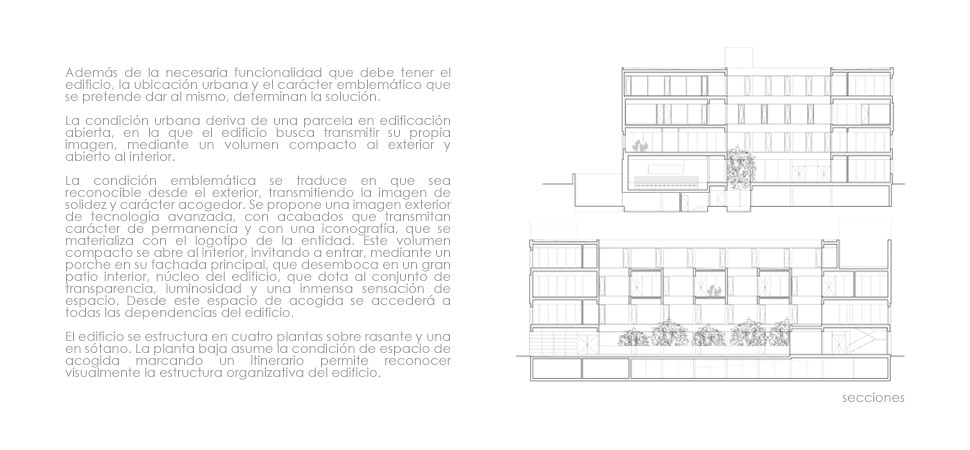 Además de la necesaria funcionalidad que debe tener el edificio, la ubicación urbana y el carácter emblemático que se pretende dar al mismo, determinan la solución.

La condición urbana deriva de una parcela en edificación abierta, en la que el edificio busca transmitir su propia imagen, mediante un volumen compacto al exterior y abierto al interior.

La condición emblemática se traduce en que sea reconocible desde el exterior, transmitiendo la imagen de solidez y carácter acogedor. Se propone una imagen exterior de tecnología avanzada, con acabados que transmitan carácter de permanencia y con una iconografía, que se materializa con el logotipo de la entidad. Este volumen compacto se abre al interior, invitando a entrar, mediante un porche en su fachada principal, que desemboca en un gran patio interior, núcleo del edificio, que dota al conjunto de transparencia, luminosidad y una inmensa sensación de espacio. Desde este espacio de acogida se accederá a todas las dependencias del edificio.

El edificio se estructura en cuatro plantas sobre rasante y una en sótano. La planta baja asume la condición de espacio de acogida marcando un itinerario permite reconocer visualmente la estructura organizativa del edificio.

secciones